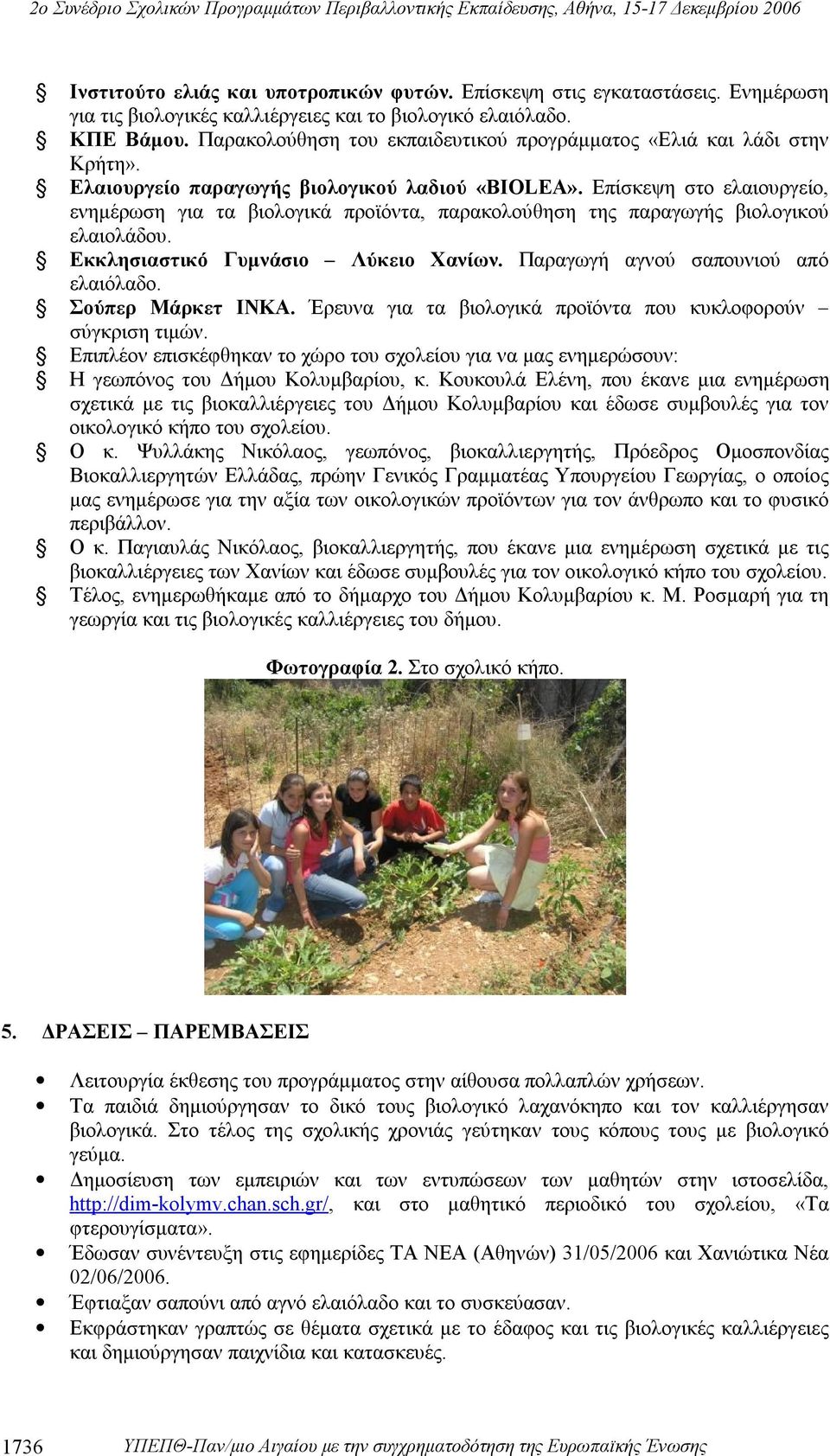 2ο Συνέδριο Σχολικών Προγραμμάτων Περιβαλλοντικής Εκπαίδευσης, Αθήνα, 15-17 Δεκεμβρίου 2006

Ινστιτούτο ελιάς και υποτροπικών φυτών. Επίσκεψη στις εγκαταστάσεις. Ενημέρωση για τις βιολογικές καλλιέργειες και το βιολογικό ελαιόλαδο.

ΚΠΕ Βάμου. Παρακολούθηση του εκπαιδευτικού προγράμματος «Ελιά και λάδι στην Κρήτη».

Ελαιουργείο παραγωγής βιολογικού λαδιού «BIOLEA». Επίσκεψη στο ελαιουργείο, ενημέρωση για τα βιολογικά προϊόντα, παρακολούθηση της παραγωγής βιολογικού ελαιολάδου.

Εκκλησιαστικό Γυμνάσιο – Λύκειο Χανίων. Παραγωγή αγνού σαπουνιού από ελαιόλαδο.

Σούπερ Μάρκετ ΙΝΚΑ. Έρευνα για τα βιολογικά προϊόντα που κυκλοφορούν – σύγκριση τιμών.

Επιπλέον επισκέφθηκαν το χώρο του σχολείου για να μας ενημερώσουν:

Η γεωπόνος του Δήμου Κολυμβαρίου, κ. Κουκουλά Ελένη, που έκανε μια ενημέρωση σχετικά με τις βιοκαλλιέργειες του Δήμου Κολυμβαρίου και έδωσε συμβουλές για τον οικολογικό κήπο του σχολείου.

Ο κ. Ψυλλάκης Νικόλαος, γεωπόνος, βιοκαλλιεργητής, Πρόεδρος Ομοσπονδίας Βιοκαλλιεργητών Ελλάδας, πρώην Γενικός Γραμματέας Υπουργείου Γεωργίας, ο οποίος μας ενημέρωσε για την αξία των οικολογικών προϊόντων για τον άνθρωπο και το φυσικό περιβάλλον.

Ο κ. Παγιαυλάς Νικόλαος, βιοκαλλιεργητής, που έκανε μια ενημέρωση σχετικά με τις βιοκαλλιέργειες των Χανίων και έδωσε συμβουλές για τον οικολογικό κήπο του σχολείου.

Τέλος, ενημερωθήκαμε από το δήμαρχο του Δήμου Κολυμβαρίου κ. Μ. Ροσμαρή για τη γεωργία και τις βιολογικές καλλιέργειες του δήμου.

Φωτογραφία 2. Στο σχολικό κήπο.

5. ΔΡΑΣΕΙΣ – ΠΑΡΕΜΒΑΣΕΙΣ

Λειτουργία έκθεσης του προγράμματος στην αίθουσα πολλαπλών χρήσεων.

Τα παιδιά δημιούργησαν το δικό τους βιολογικό λαχανόκηπο και τον καλλιέργησαν βιολογικά. Στο τέλος της σχολικής χρονιάς γεύτηκαν τους κόπους τους με βιολογικό γεύμα.

Δημοσίευση των εμπειριών και των εντυπώσεων των μαθητών στην ιστοσελίδα, http://dim-kolymv.chan.sch.gr/, και στο μαθητικό περιοδικό του σχολείου, «Τα φτερουγίσματα».

Έδωσαν συνέντευξη στις εφημερίδες ΤΑ ΝΕΑ (Αθηνών) 31/05/2006 και Χανιώτικα Νέα 02/06/2006.

Έφτιαξαν σαπούνι από αγνό ελαιόλαδο και το συσκεύασαν.

Εκφράστηκαν γραπτώς σε θέματα σχετικά με το έδαφος και τις βιολογικές καλλιέργειες και δημιούργησαν παιχνίδια και κατασκευές.

1736 ΥΠΕΠΘ-Παν/μιο Αιγαίου με την συγχρηματοδότηση της Ευρωπαϊκής Ένωσης